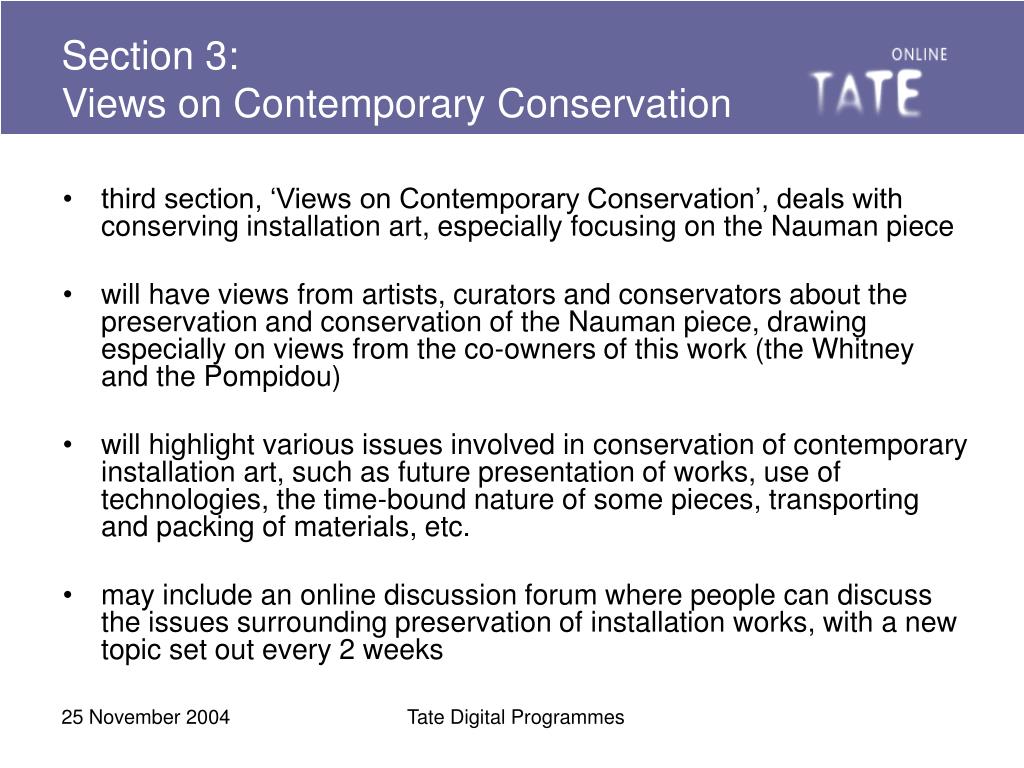 Section 3:
Views on Contemporary Conservation

ONLINE
TATE

• third section, ‘Views on Contemporary Conservation’, deals with conserving installation art, especially focusing on the Nauman piece

• will have views from artists, curators and conservators about the preservation and conservation of the Nauman piece, drawing especially on views from the co-owners of this work (the Whitney and the Pompidou)

• will highlight various issues involved in conservation of contemporary installation art, such as future presentation of works, use of technologies, the time-bound nature of some pieces, transporting and packing of materials, etc.

• may include an online discussion forum where people can discuss the issues surrounding preservation of installation works, with a new topic set out every 2 weeks

25 November 2004

Tate Digital Programmes